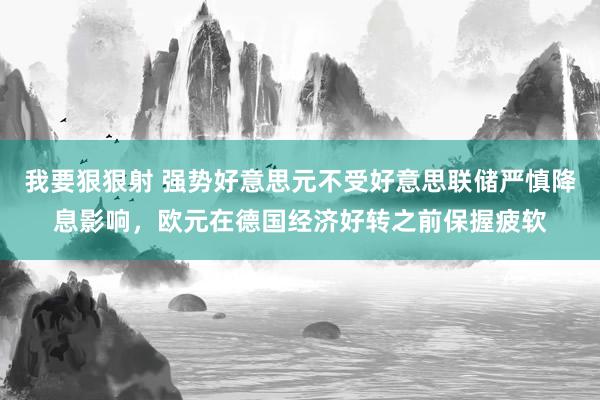 我要狠狠射 强势好意思元不受好意思联储严慎降息影响，欧元在德国经济好转之前保握疲软